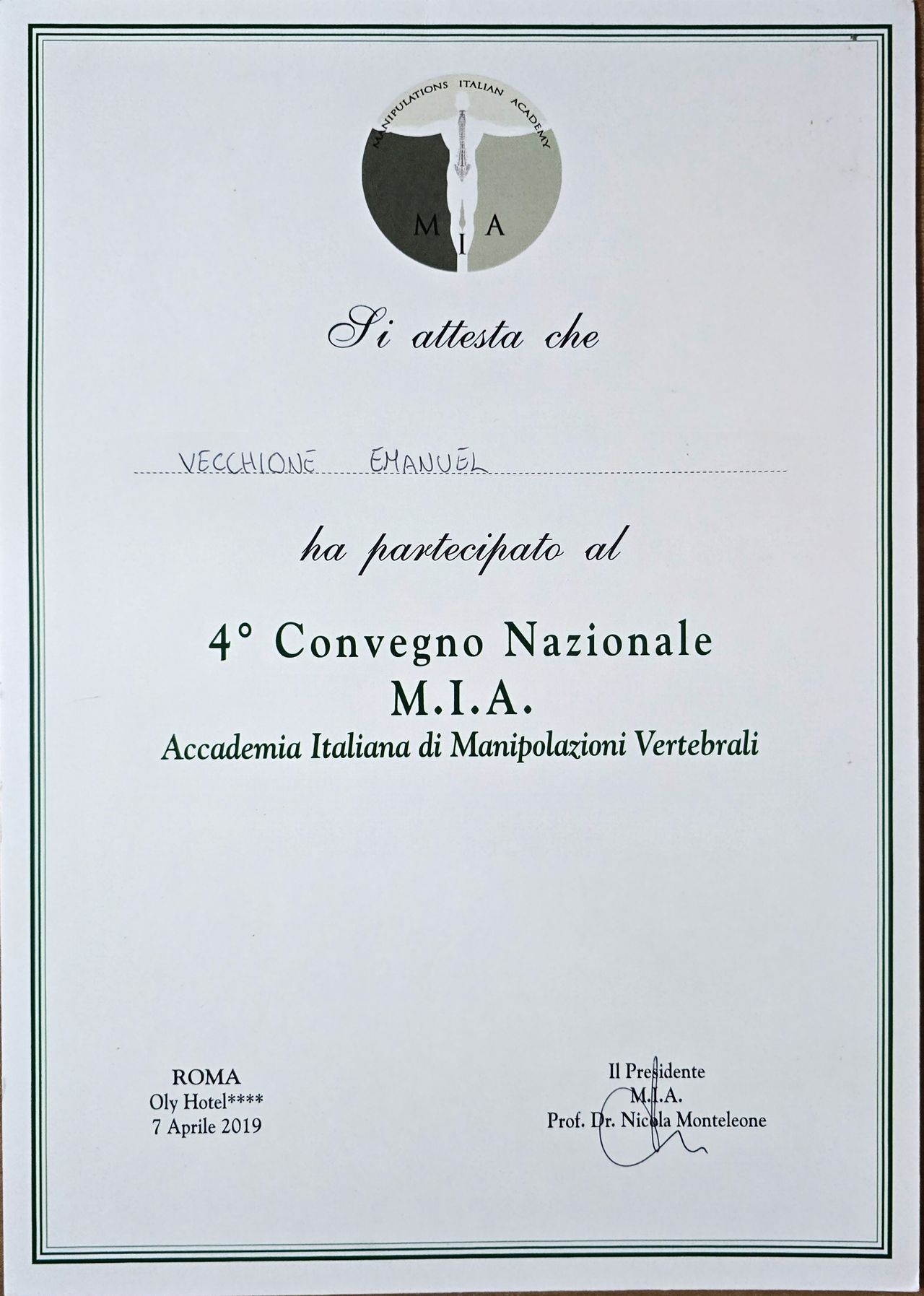 MANIPULATIONS ITALIAN ACADEMY

M I A

Si attesta che

VECCHIONE EMANUEL

ha partecipato al

4° Convegno Nazionale
M.I.A.
Accademia Italiana di Manipolazioni Vertebrali

ROMA
Oly Hotel****
7 Aprile 2019

Il Presidente
M.I.A.
Prof. Dr. Nicola Monteleone